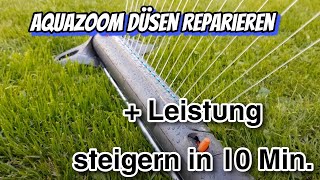 AQUAZOOM DÜSEN REPARIEREN

+ Leistung

steigern in 10 Min.